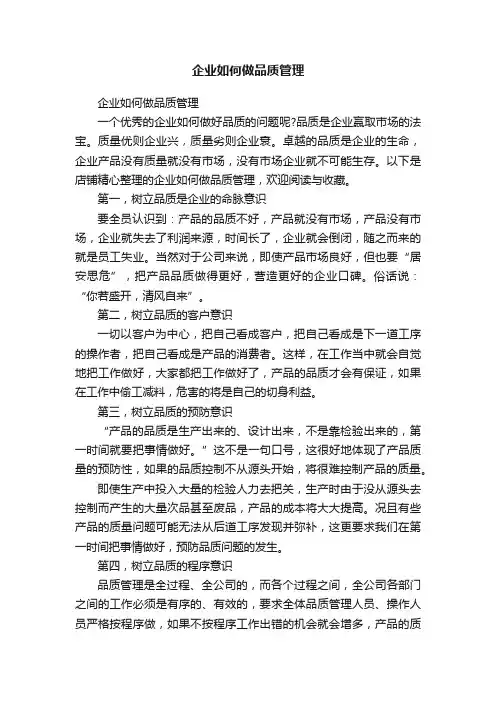 企业如何做品质管理

企业如何做品质管理

一个优秀的企业如何做好品质的问题呢?品质是企业赢取市场的法宝。质量优则企业兴，质量劣则企业衰。卓越的品质是企业的生命，企业产品没有质量就没有市场，没有市场企业就不可能生存。以下是店铺精心整理的企业如何做品质管理，欢迎阅读与收藏。

第一，树立品质是企业的命脉意识

要全员认识到：产品的品质不好，产品就没有市场，产品没有市场，企业就失去了利润来源，时间长了，企业就会倒闭，随之而来的就是员工失业。当然对于公司来说，即使产品市场良好，但也要“居安思危”，把产品品质做得更好，营造更好的企业口碑。俗话说：“你若盛开，清风自来”。

第二，树立品质的客户意识

一切以客户为中心，把自己看成客户，把自己看成是下一道工序的操作者，把自己看成是产品的消费者。这样，在工作当中就会自觉地把工作做好，大家都把工作做好了，产品的品质才会有保证，如果在工作中偷工减料，危害的将是自己的切身利益。

第三，树立品质的预防意识

“产品的品质是生产出来的、设计出来，不是靠检验出来的，第一时间就要把事情做好。”这不是一句口号，这很好地体现了产品质量的预防性，如果的品质控制不从源头开始，将很难控制产品的质量。

即使生产中投入大量的检验人力去把关，生产时由于没从源头去控制而产生的大量次品甚至废品，产品的成本将大大提高。况且有些产品的质量问题可能无法从后道工序发现并弥补，这更要求我们在第一时间把事情做好，预防品质问题的发生。

第四，树立品质的程序意识

品质管理是全过程、全公司的，而各个过程之间，全公司各部门之间的工作必须是有序的、有效的，要求全体品质管理人员、操作人员严格按程序做，如果不按程序工作出错的机会就会增多，产品的质